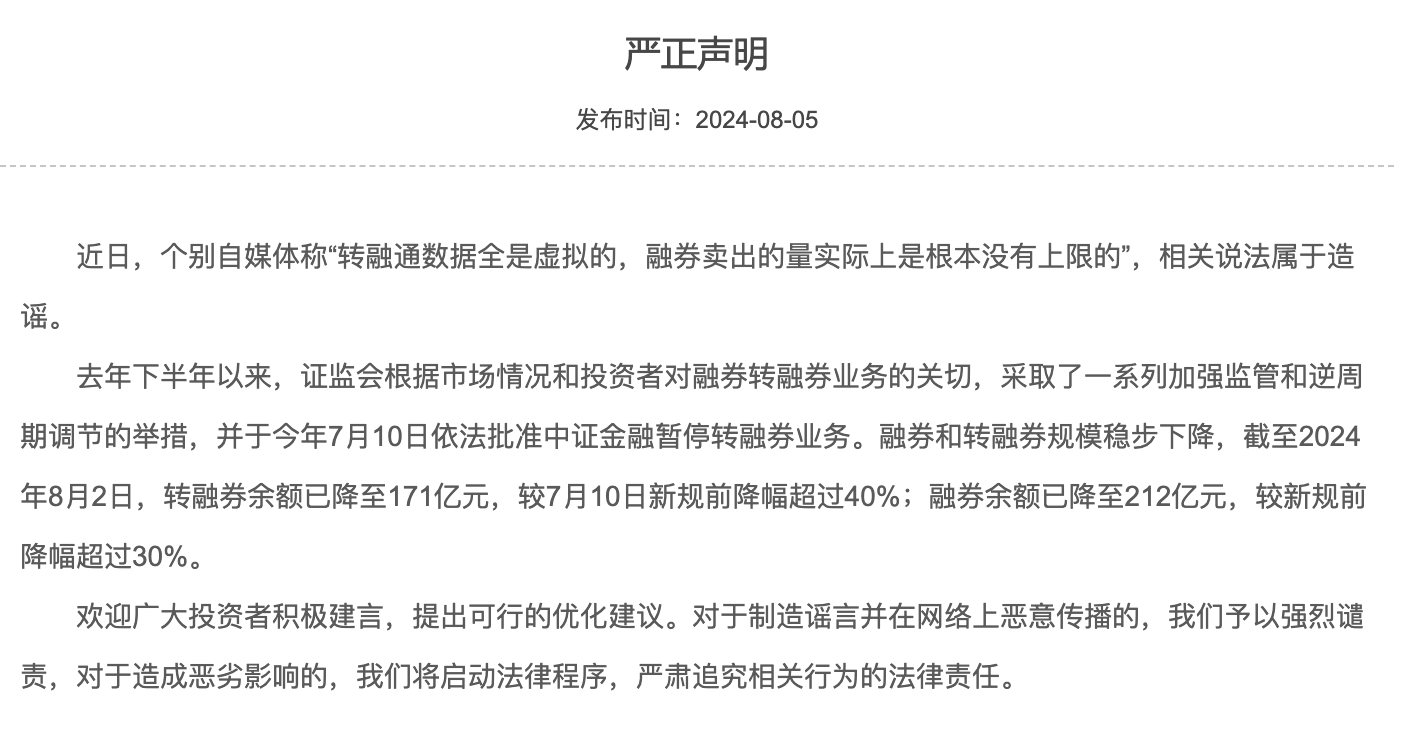 严正声明

发布时间：2024-08-05

近日，个别自媒体称“转融通数据全是虚拟的，融券卖出的量实际上是根本没有上限的”，相关说法属于造谣。

去年下半年以来，证监会根据市场情况和投资者对融券转融券业务的关切，采取了一系列加强监管和逆周期调节的举措，并于今年7月10日依法批准中证金融暂停转融券业务。融券和转融券规模稳步下降，截至2024年8月2日，转融券余额已降至171亿元，较7月10日新规前降幅超过40%；融券余额已降至212亿元，较新规前降幅超过30%。

欢迎广大投资者积极建言，提出可行的优化建议。对于制造谣言并在网络上恶意传播的，我们予以强烈谴责，对于造成恶劣影响的，我们将启动法律程序，严肃追究相关行为的法律责任。